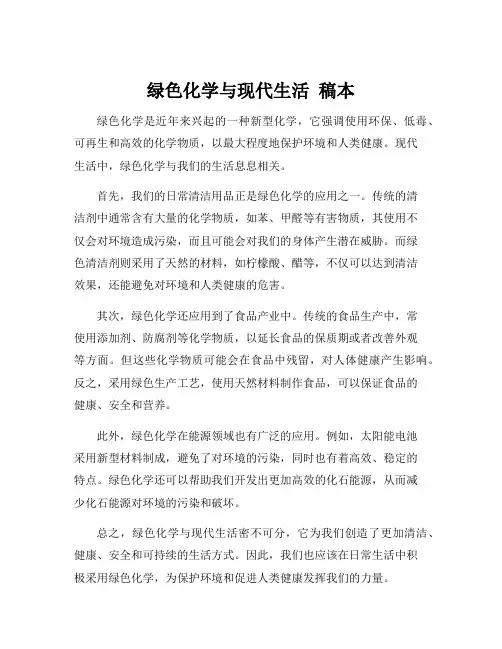 绿色化学与现代生活 稿本

绿色化学是近年来兴起的一种新型化学，它强调使用环保、低毒、可再生和高效的化学物质，以最大程度地保护环境和人类健康。现代生活中，绿色化学与我们的生活息息相关。

首先，我们的日常清洁用品正是绿色化学的应用之一。传统的清洁剂中通常含有大量的化学物质，如苯、甲醛等有害物质，其使用不仅会对环境造成污染，而且可能会对我们的身体产生潜在威胁。而绿色清洁剂则采用了天然的材料，如柠檬酸、醋等，不仅可以达到清洁效果，还能避免对环境和人类健康的危害。

其次，绿色化学还应用到了食品产业中。传统的食品生产中，常使用添加剂、防腐剂等化学物质，以延长食品的保质期或者改善外观等方面。但这些化学物质可能会在食品中残留，对人体健康产生影响。反之，采用绿色生产工艺，使用天然材料制作食品，可以保证食品的健康、安全和营养。

此外，绿色化学在能源领域也有广泛的应用。例如，太阳能电池采用新型材料制成，避免了对环境的污染，同时也有着高效、稳定的特点。绿色化学还可以帮助我们开发出更加高效的化石能源，从而减少化石能源对环境的污染和破坏。

总之，绿色化学与现代生活密不可分，它为我们创造了更加清洁、健康、安全和可持续的生活方式。因此，我们也应该在日常生活中积极采用绿色化学，为保护环境和促进人类健康发挥我们的力量。